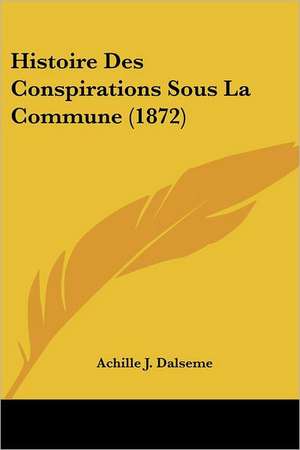 Histoire Des Conspirations Sous La Commune (1872)

Achille J. Dalseme